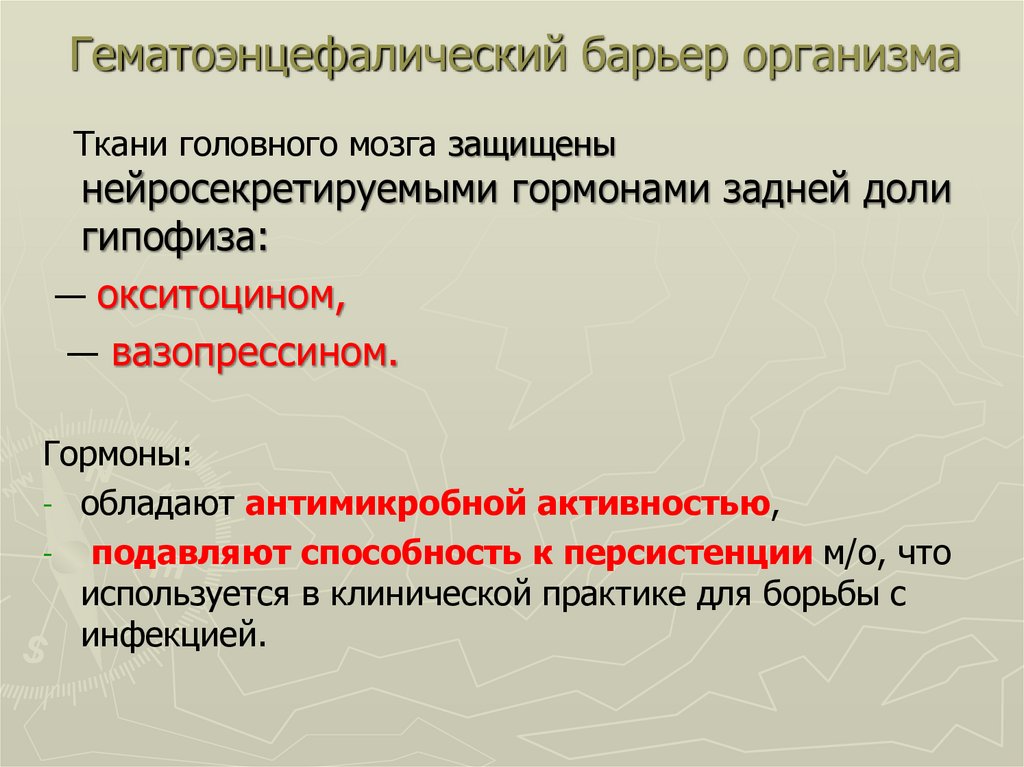 Гематоэнцефалический барьер организма

Ткани головного мозга защищены нейросекретируемыми гормонами задней доли гипофиза:

— окситоцином,

— вазопрессином.

Гормоны:
- обладают антимикробной активностью,
- подавляют способность к персистенции м/о, что используется в клинической практике для борьбы с инфекцией.